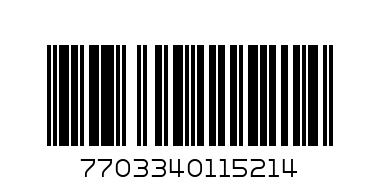 7703340115214